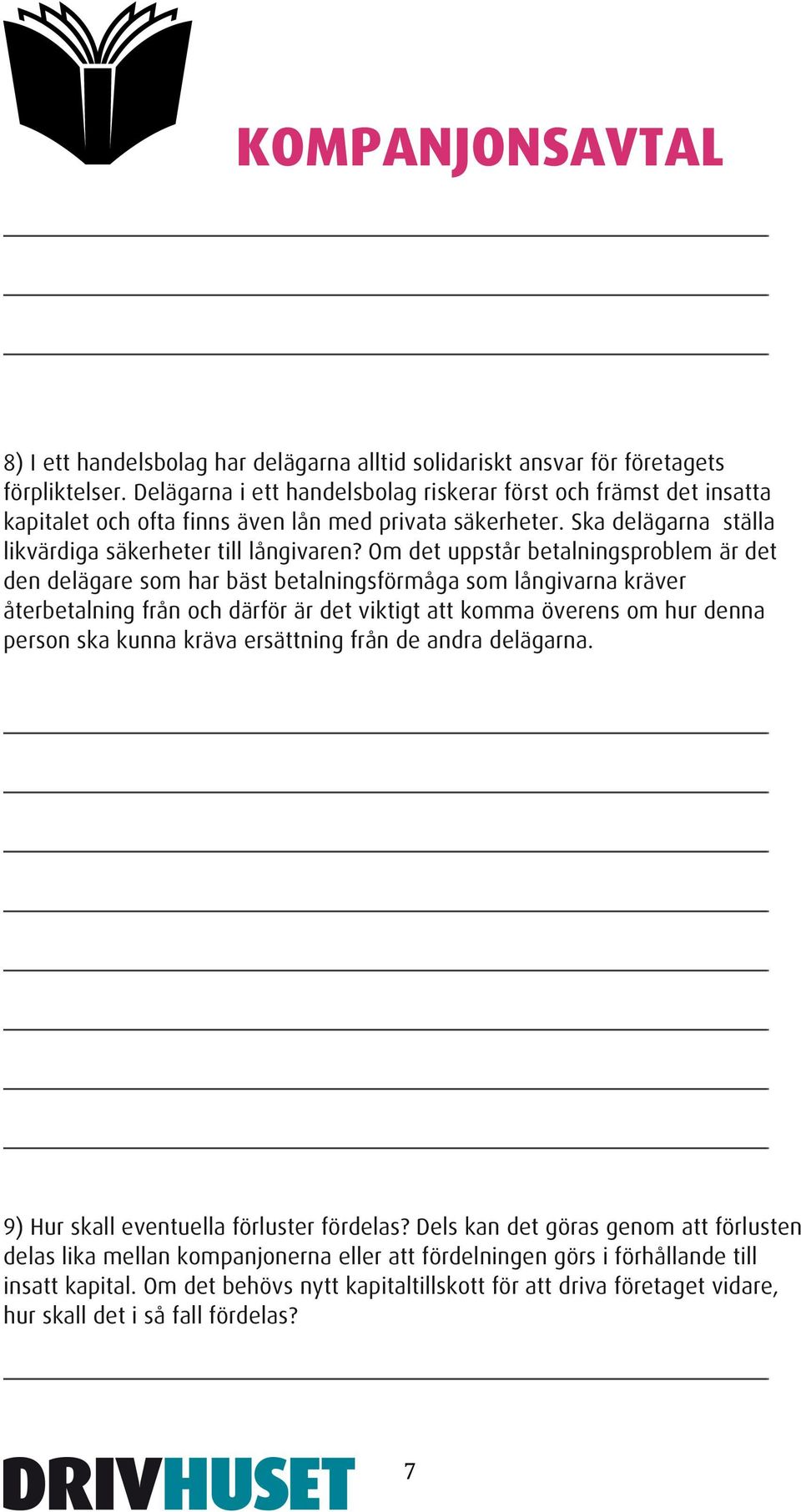 KOMPANJONSAVTAL

8) I ett handelsbolag har delägarna alltid solidariskt ansvar för företagets förpliktelser. Delägarna i ett handelsbolag riskerar först och främst det insatta kapitalet och ofta finns även lån med privata säkerheter. Ska delägarna ställa likvärdiga säkerheter till långivaren? Om det uppstår betalningsproblem är det den delägare som har bäst betalningsförmåga som långivarna kräver återbetalning från och därför är det viktigt att komma överens om hur denna person ska kunna kräva ersättning från de andra delägarna.

9) Hur skall eventuella förluster fördelas? Dels kan det göras genom att förlusten delas lika mellan kompanjonerna eller att fördelningen görs i förhållande till insatt kapital. Om det behövs nytt kapitaltillskott för att driva företaget vidare, hur skall det i så fall fördelas?

DRIVHUSET

7